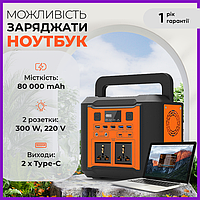 МОЖЛИВІСТЬ
ЗАРЯДЖАТИ
НОУТБУК

1 рік гарантії

Місткість:
80 000 mAh

2 розетки:
300 W, 220 V

Виходи:
2 x Type-C